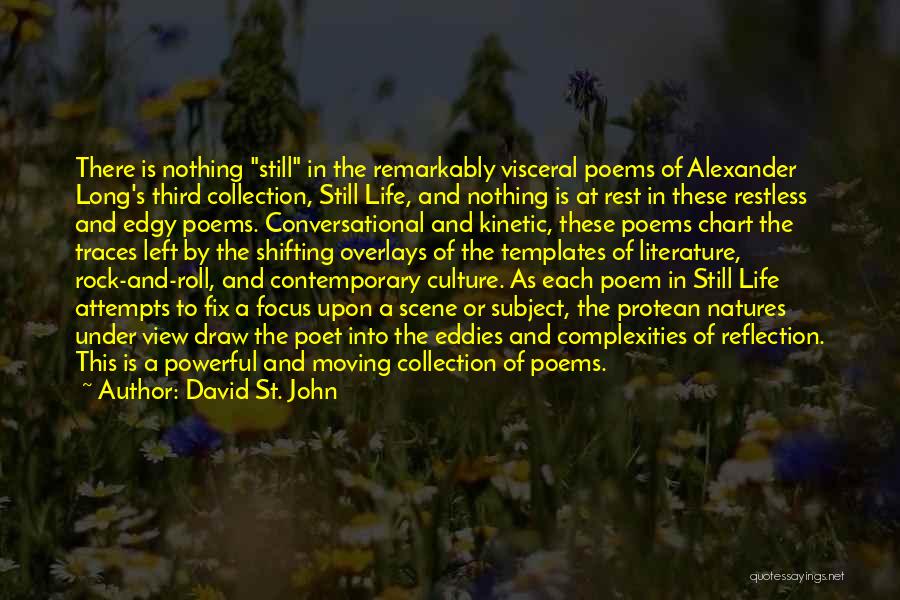 There is nothing "still" in the remarkably visceral poems of Alexander Long's third collection, Still Life, and nothing is at rest in these restless and edgy poems. Conversational and kinetic, these poems chart the traces left by the shifting overlays of the templates of literature, rock-and-roll, and contemporary culture. As each poem in Still Life attempts to fix a focus upon a scene or subject, the protean natures under view draw the poet into the eddies and complexities of reflection. This is a powerful and moving collection of poems.

~ Author: David St. John

quotessayings.net